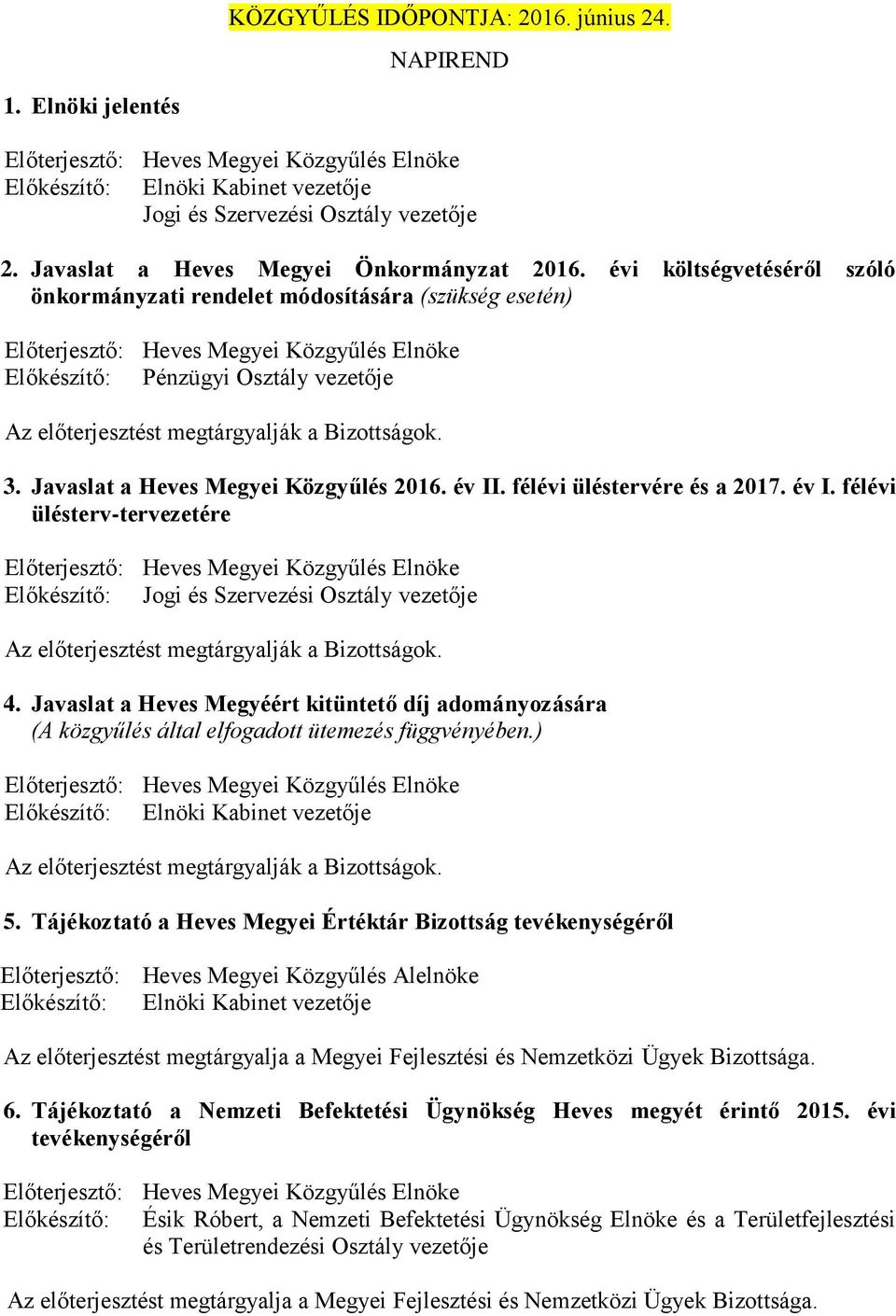 KÖZGYŰLÉS IDŐPONTJA: 2016. június 24.

NAPIREND

1. Elnöki jelentés

Előterjesztő: Heves Megyei Közgyűlés Elnöke
Előkészítő: Elnöki Kabinet vezetője
Jogi és Szervezési Osztály vezetője

2. Javaslat a Heves Megyei Önkormányzat 2016. évi költségvetéséről szóló önkormányzati rendelet módosítására (szükség esetén)

Előterjesztő: Heves Megyei Közgyűlés Elnöke
Előkészítő: Pénzügyi Osztály vezetője

Az előterjesztést megtárgyalják a Bizottságok.

3. Javaslat a Heves Megyei Közgyűlés 2016. év II. félévi üléstervére és a 2017. év I. félévi ülésterv-tervezetére

Előterjesztő: Heves Megyei Közgyűlés Elnöke
Előkészítő: Jogi és Szervezési Osztály vezetője

Az előterjesztést megtárgyalják a Bizottságok.

4. Javaslat a Heves Megyéért kitüntető díj adományozására
(A közgyűlés által elfogadott ütemezés függvényében.)

Előterjesztő: Heves Megyei Közgyűlés Elnöke
Előkészítő: Elnöki Kabinet vezetője

Az előterjesztést megtárgyalják a Bizottságok.

5. Tájékoztató a Heves Megyei Értéktár Bizottság tevékenységéről

Előterjesztő: Heves Megyei Közgyűlés Alelnöke
Előkészítő: Elnöki Kabinet vezetője

Az előterjesztést megtárgyalja a Megyei Fejlesztési és Nemzetközi Ügyek Bizottsága.

6. Tájékoztató a Nemzeti Befektetési Ügynökség Heves megyét érintő 2015. évi tevékenységéről

Előterjesztő: Heves Megyei Közgyűlés Elnöke
Előkészítő: Ésik Róbert, a Nemzeti Befektetési Ügynökség Elnöke és a Területfejlesztési és Területrendezési Osztály vezetője

Az előterjesztést megtárgyalja a Megyei Fejlesztési és Nemzetközi Ügyek Bizottsága.